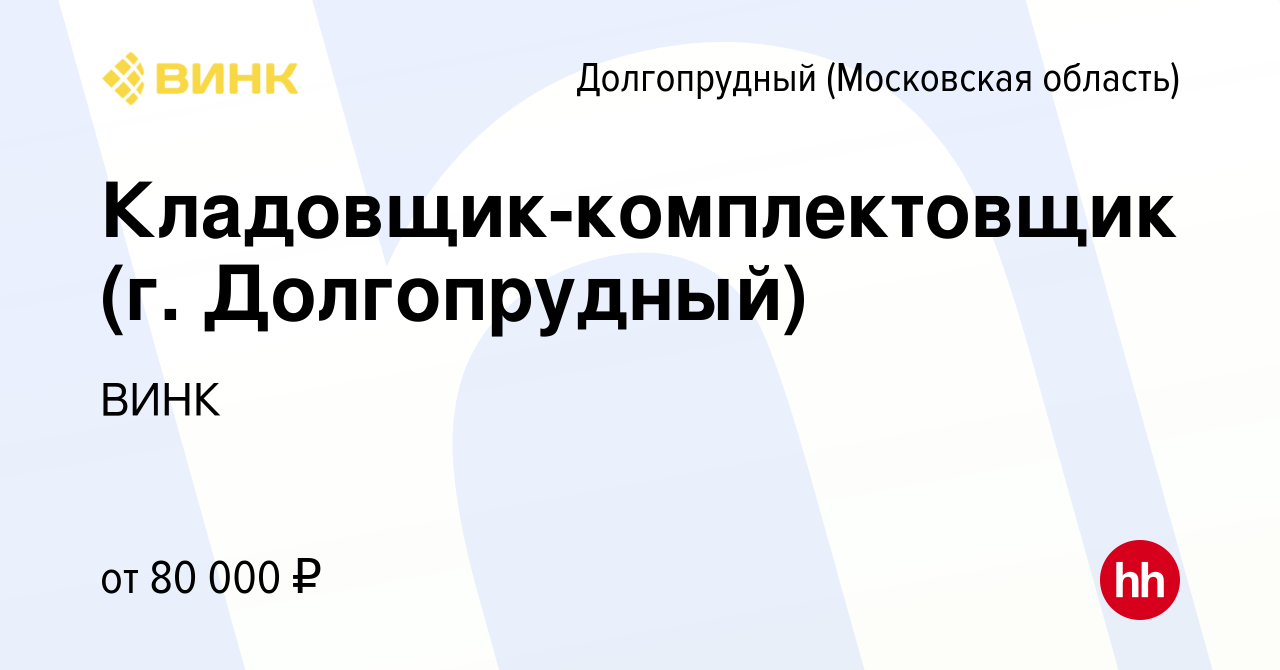 ВИНК

Долгопрудный (Московская область)

Кладовщик-комплектовщик (г. Долгопрудный)

ВИНК

от 80 000 ₽

hh